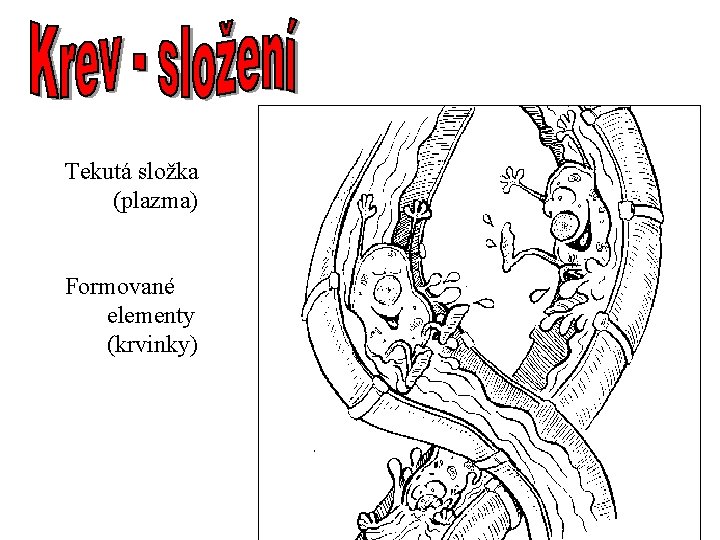 Krev - složení

Tekutá složka (plazma)

Formované elementy (krvinky)